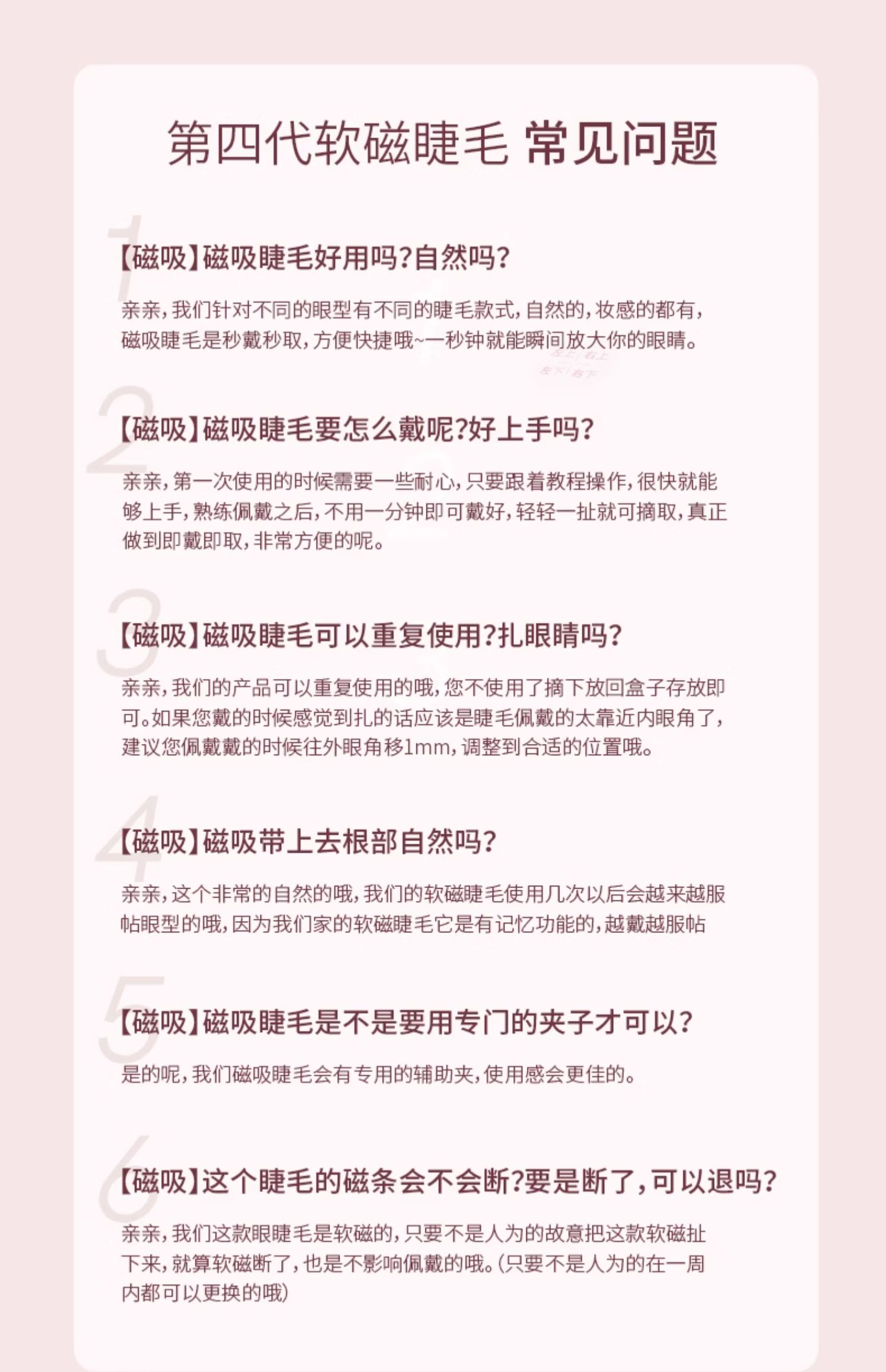 第四代软磁睫毛 常见问题

1

【磁吸】磁吸睫毛好用吗?自然吗?

亲亲,我们针对不同的眼型有不同的睫毛款式,自然的,妆感的都有,磁吸睫毛是秒戴秒取,方便快捷哦~一秒钟就能瞬间放大你的眼睛。

左上 右上
左下 右下

2

【磁吸】磁吸睫毛要怎么戴呢?好上手吗?

亲亲,第一次使用的时候需要一些耐心,只要跟着教程操作,很快就能够上手,熟练佩戴之后,不用一分钟即可戴好,轻轻一扯就可摘取,真正做到即戴即取,非常方便的呢。

3

【磁吸】磁吸睫毛可以重复使用?扎眼睛吗?

亲亲,我们的产品可以重复使用的哦,您不使用了摘下放回盒子存放即可。如果您戴的时候感觉到扎的话应该是睫毛佩戴的太靠近内眼角了,建议您佩戴戴的时候往外眼角移1mm,调整到合适的位置哦。

4

【磁吸】磁吸带上去根部自然吗?

亲亲,这个非常的自然的哦,我们的软磁睫毛使用几次以后会越来越服帖眼型的哦,因为我们家的软磁睫毛它是有记忆功能的,越戴越服帖

5

【磁吸】磁吸睫毛是不是要用专门的夹子才可以?

是的呢,我们磁吸睫毛会有专用的辅助夹,使用感会更佳的。

6

【磁吸】这个睫毛的磁条会不会断?要是断了,可以退吗?

亲亲,我们这款眼睫毛是软磁的,只要不是人为的故意把这款软磁扯下来,就算软磁断了,也是不影响佩戴的哦。(只要不是人为的在一周内都可以更换的哦)